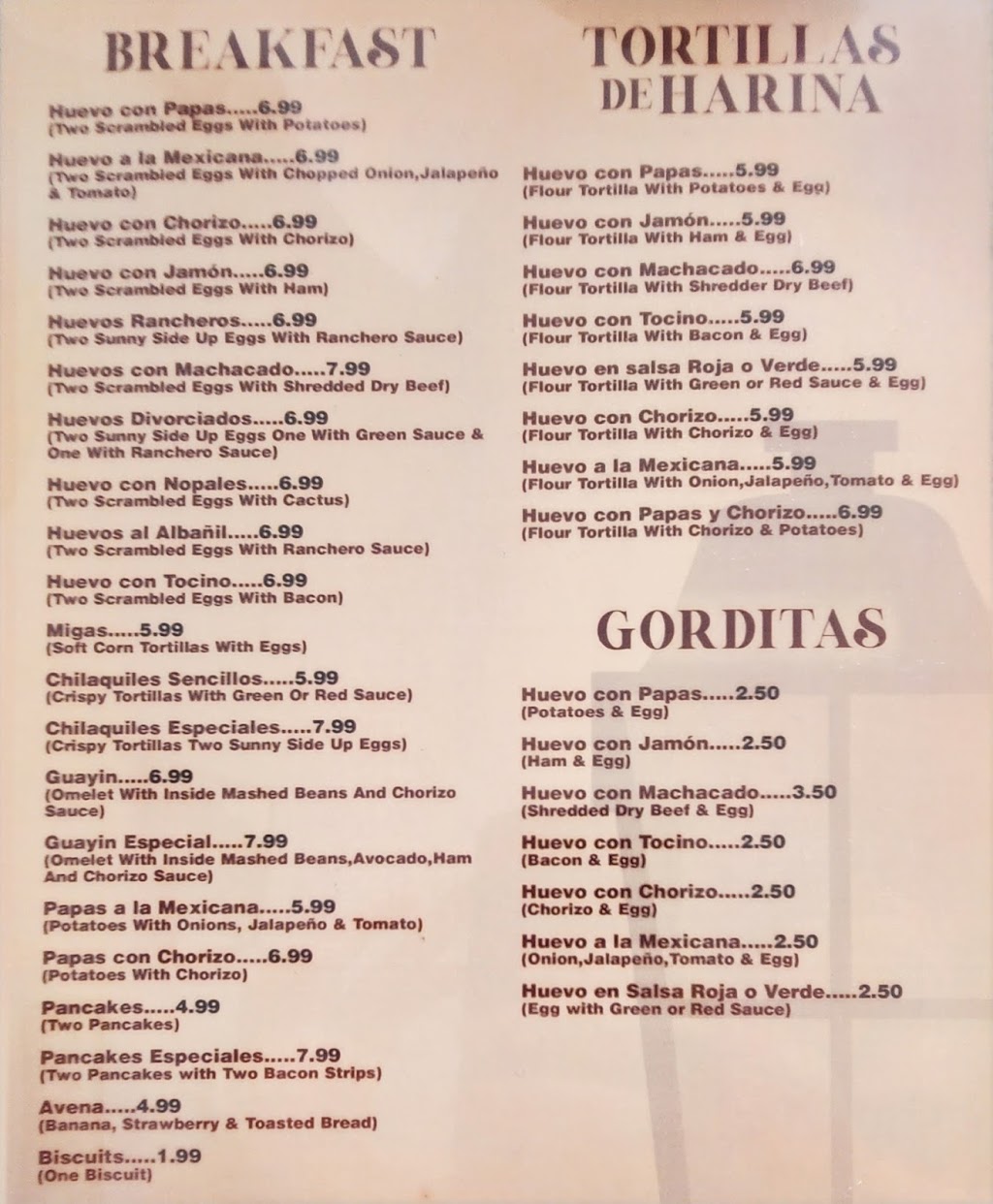 BREAKFAST

Huevo con Papas.....6.99
(Two Scrambled Eggs With Potatoes)

Huevo a la Mexicana.....6.99
(Two Scrambled Eggs With Chopped Onion,Jalapeño & Tomato)

Huevo con Chorizo.....6.99
(Two Scrambled Eggs With Chorizo)

Huevo con Jamón.....6.99
(Two Scrambled Eggs With Ham)

Huevos Rancheros.....6.99
(Two Sunny Side Up Eggs With Ranchero Sauce)

Huevos con Machacado.....7.99
(Two Scrambled Eggs With Shredded Dry Beef)

Huevos Divorciados.....6.99
(Two Sunny Side Up Eggs One With Green Sauce & One With Ranchero Sauce)

Huevo con Nopales.....6.99
(Two Scrambled Eggs With Cactus)

Huevos al Albañil.....6.99
(Two Scrambled Eggs With Ranchero Sauce)

Huevo con Tocino.....6.99
(Two Scrambled Eggs With Bacon)

Migas.....5.99
(Soft Corn Tortillas With Eggs)

Chilaquiles Sencillos.....5.99
(Crispy Tortillas With Green Or Red Sauce)

Chilaquiles Especiales.....7.99
(Crispy Tortillas Two Sunny Side Up Eggs)

Guayin.....6.99
(Omelet With Inside Mashed Beans And Chorizo Sauce)

Guayin Especial.....7.99
(Omelet With Inside Mashed Beans,Avocado,Ham And Chorizo Sauce)

Papas a la Mexicana.....5.99
(Potatoes With Onions, Jalapeño & Tomato)

Papas con Chorizo.....6.99
(Potatoes With Chorizo)

Pancakes.....4.99
(Two Pancakes)

Pancakes Especiales.....7.99
(Two Pancakes with Two Bacon Strips)

Avena.....4.99
(Banana, Strawberry & Toasted Bread)

Biscuits.....1.99
(One Biscuit)

TORTILLAS DE HARINA

Huevo con Papas.....5.99
(Flour Tortilla With Potatoes & Egg)

Huevo con Jamón.....5.99
(Flour Tortilla With Ham & Egg)

Huevo con Machacado.....6.99
(Flour Tortilla With Shredder Dry Beef)

Huevo con Tocino.....5.99
(Flour Tortilla With Bacon & Egg)

Huevo en salsa Roja o Verde.....5.99
(Flour Tortilla With Green or Red Sauce & Egg)

Huevo con Chorizo.....5.99
(Flour Tortilla With Chorizo & Egg)

Huevo a la Mexicana.....5.99
(Flour Tortilla With Onion,Jalapeño,Tomato & Egg)

Huevo con Papas y Chorizo.....6.99
(Flour Tortilla With Chorizo & Potatoes)

GORDITAS

Huevo con Papas.....2.50
(Potatoes & Egg)

Huevo con Jamón.....2.50
(Ham & Egg)

Huevo con Machacado.....3.50
(Shredded Dry Beef & Egg)

Huevo con Tocino.....2.50
(Bacon & Egg)

Huevo con Chorizo.....2.50
(Chorizo & Egg)

Huevo a la Mexicana.....2.50
(Onion,Jalapeño,Tomato & Egg)

Huevo en Salsa Roja o Verde.....2.50
(Egg with Green or Red Sauce)